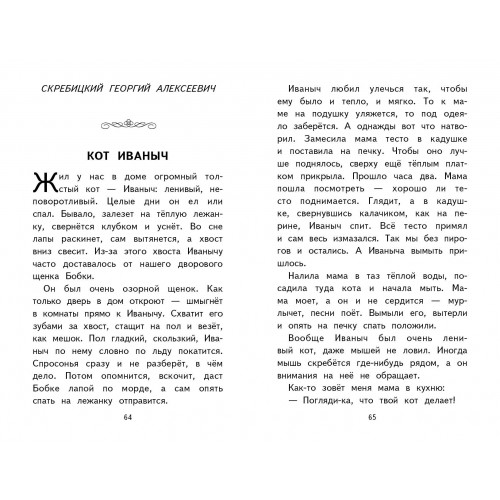 СКРЕБИЦКИЙ ГЕОРГИЙ АЛЕКСЕЕВИЧ

КОТ ИВАНЫЧ

Жил у нас в доме огромный толстый кот — Иваныч: ленивый, неповоротливый. Целые дни он ел или спал. Бывало, залезет на тёплую лежанку, свернётся клубком и уснёт. Во сне лапы раскинет, сам вытянется, а хвост вниз свесит. Из-за этого хвоста Иванычу часто доставалось от нашего дворового щенка Бобки.

Он был очень озорной щенок. Как только дверь в дом откроют — шмыгнёт в комнаты прямо к Иванычу. Схватит его зубами за хвост, стащит на пол и везёт, как мешок. Пол гладкий, скользкий, Иваныч по нему словно по льду покатится. Спросонья сразу и не разберёт, в чём дело. Потом опомнится, вскочит, даст Бобке лапой по морде, а сам опять спать на лежанку отправится.

64

Иваныч любил улечься так, чтобы ему было и тепло, и мягко. То к маме на подушку уляжется, то под одеяло заберётся. А однажды вот что натворил. Замесила мама тесто в кадушке и поставила на печку. Чтобы оно лучше поднялось, сверху ещё тёплым платком прикрыла. Прошло часа два. Мама пошла посмотреть — хорошо ли тесто поднимается. Глядит, а в кадушке, свернувшись калачиком, как на перине, Иваныч спит. Всё тесто примял и сам весь измазался. Так мы без пирогов и остались. А Иваныча вымыть пришлось.

Налила мама в таз тёплой воды, посадила туда кота и начала мыть. Мама моет, а он и не сердится — мурлычет, песни поёт. Вымыли его, вытерли и опять на печку спать положили.

Вообще Иваныч был очень ленивый кот, даже мышей не ловил. Иногда мышь скребётся где-нибудь рядом, а он внимания на неё не обращает.

Как-то зовёт меня мама в кухню:

— Погляди-ка, что твой кот делает!

65